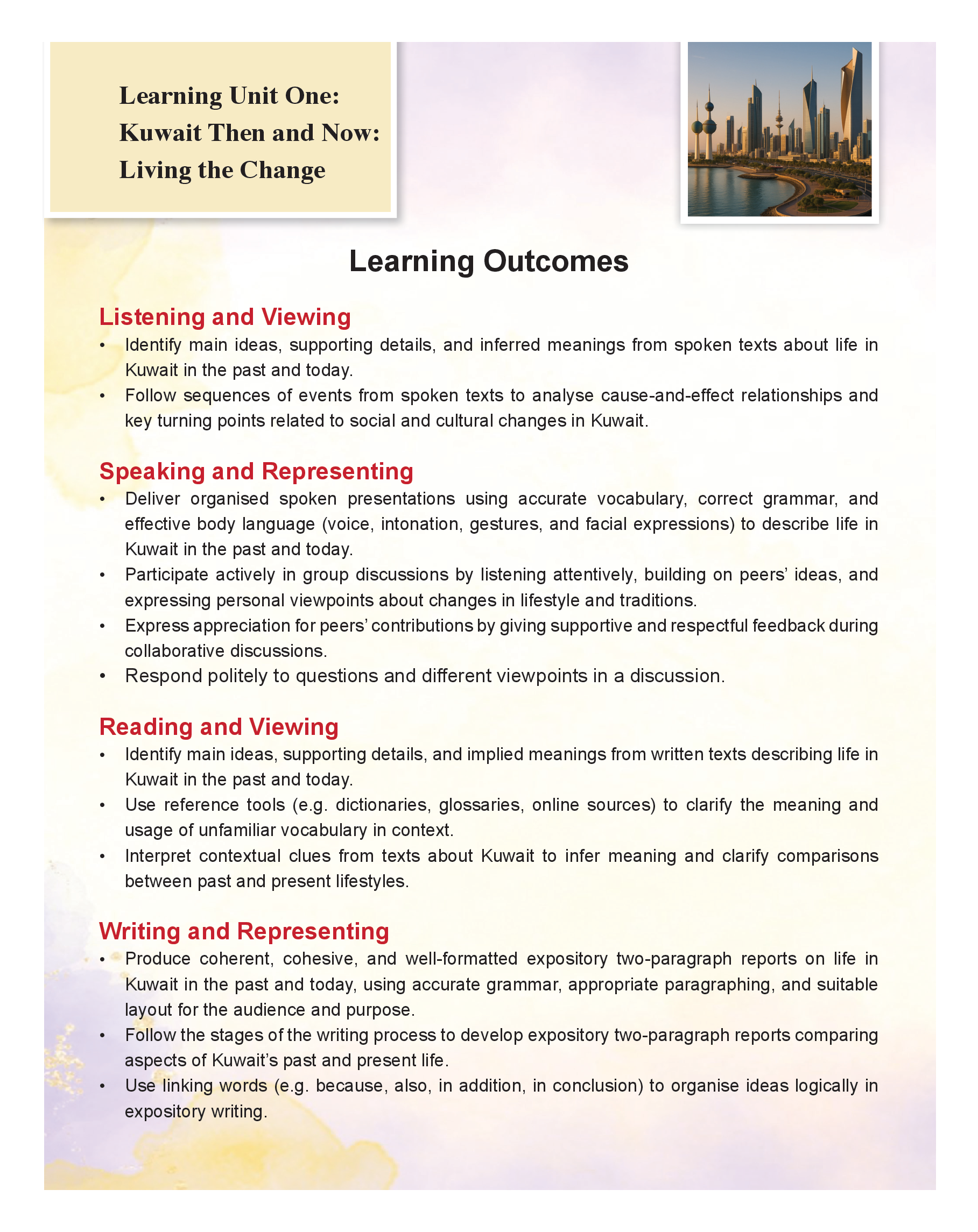 Learning Unit One:
Kuwait Then and Now:
Living the Change

Learning Outcomes

Listening and Viewing
• Identify main ideas, supporting details, and inferred meanings from spoken texts about life in Kuwait in the past and today.
• Follow sequences of events from spoken texts to analyse cause-and-effect relationships and key turning points related to social and cultural changes in Kuwait.

Speaking and Representing
• Deliver organised spoken presentations using accurate vocabulary, correct grammar, and effective body language (voice, intonation, gestures, and facial expressions) to describe life in Kuwait in the past and today.
• Participate actively in group discussions by listening attentively, building on peers' ideas, and expressing personal viewpoints about changes in lifestyle and traditions.
• Express appreciation for peers' contributions by giving supportive and respectful feedback during collaborative discussions.
• Respond politely to questions and different viewpoints in a discussion.

Reading and Viewing
• Identify main ideas, supporting details, and implied meanings from written texts describing life in Kuwait in the past and today.
• Use reference tools (e.g. dictionaries, glossaries, online sources) to clarify the meaning and usage of unfamiliar vocabulary in context.
• Interpret contextual clues from texts about Kuwait to infer meaning and clarify comparisons between past and present lifestyles.

Writing and Representing
• Produce coherent, cohesive, and well-formatted expository two-paragraph reports on life in Kuwait in the past and today, using accurate grammar, appropriate paragraphing, and suitable layout for the audience and purpose.
• Follow the stages of the writing process to develop expository two-paragraph reports comparing aspects of Kuwait's past and present life.
• Use linking words (e.g. because, also, in addition, in conclusion) to organise ideas logically in expository writing.